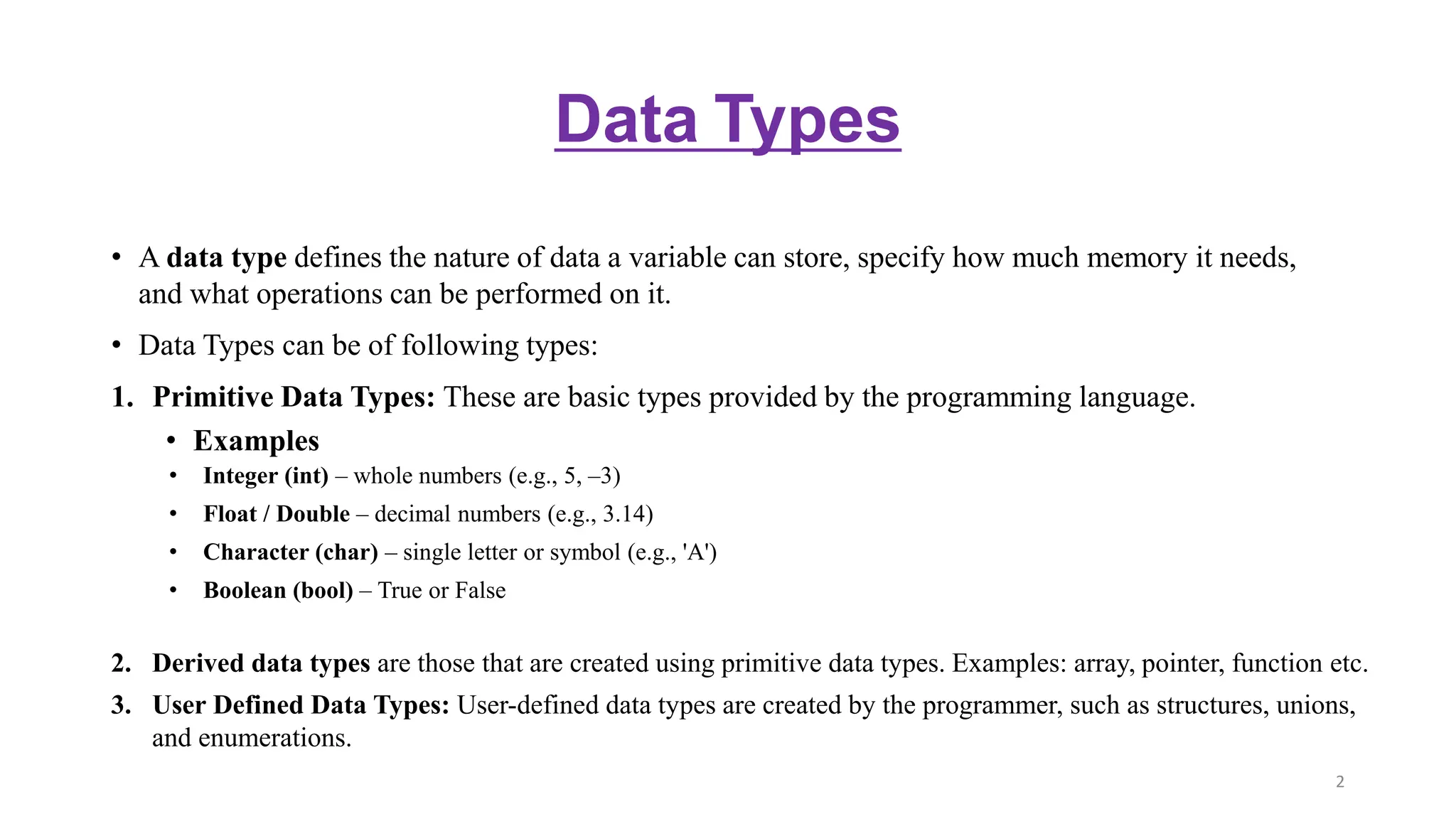 Data Types

• A data type defines the nature of data a variable can store, specify how much memory it needs, and what operations can be performed on it.

• Data Types can be of following types:

1. Primitive Data Types: These are basic types provided by the programming language.

• Examples

• Integer (int) – whole numbers (e.g., 5, –3)

• Float / Double – decimal numbers (e.g., 3.14)

• Character (char) – single letter or symbol (e.g., 'A')

• Boolean (bool) – True or False

2. Derived data types are those that are created using primitive data types. Examples: array, pointer, function etc.

3. User Defined Data Types: User-defined data types are created by the programmer, such as structures, unions, and enumerations.

2